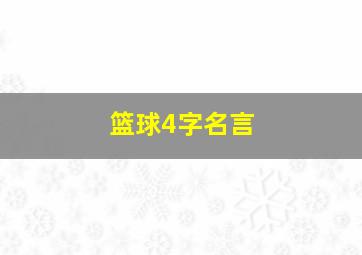 篮球4字名言